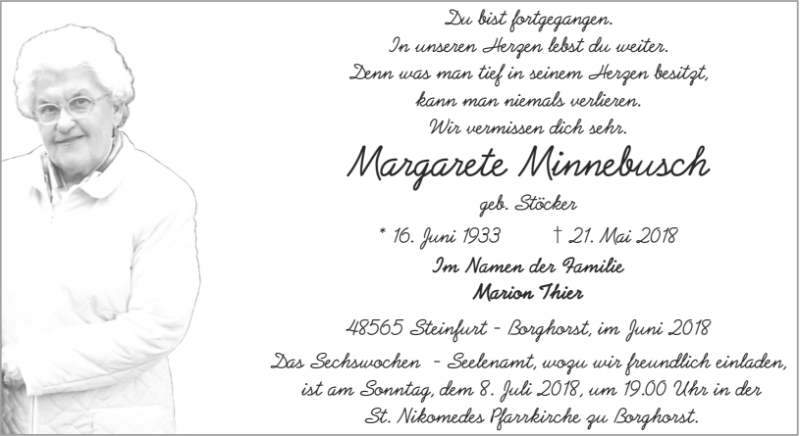 Du bist fortgegangen.
In unseren Herzen lebst du weiter.
Denn was man tief in seinem Herzen besitzt,
kann man niemals verlieren.
Wir vermissen dich sehr.

Margarete Minnebusch

geb. Stöcker

* 16. Juni 1933 † 21. Mai 2018

Im Namen der Familie
Marion Thier

48565 Steinfurt - Borghorst, im Juni 2018

Das Sechswochen - Seelenamt, wozu wir freundlich einladen, ist am Sonntag, dem 8. Juli 2018, um 19.00 Uhr in der St. Nikomedes Pfarrkirche zu Borghorst.